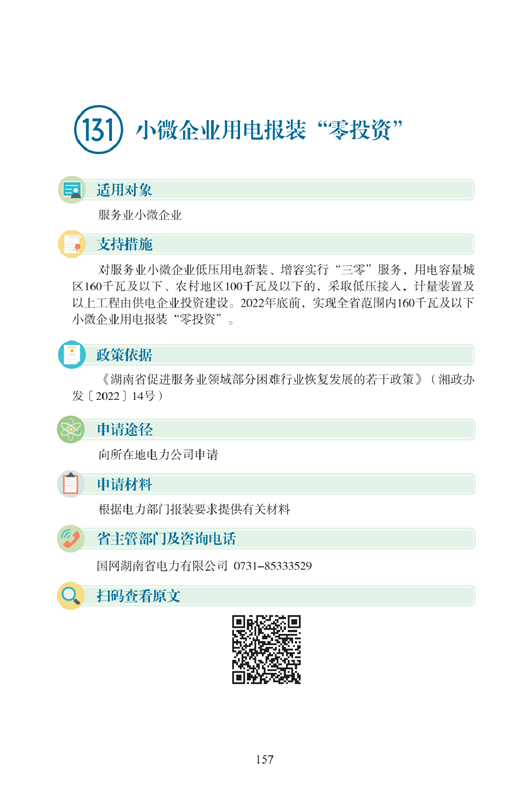 131 小微企业用电报装“零投资”

适用对象

服务业小微企业

支持措施

对服务业小微企业低压用电新装、增容实行“三零”服务，用电容量城区160千瓦及以下、农村地区100千瓦及以下的，采取低压接入，计量装置及以上工程由供电企业投资建设。2022年底前，实现全省范围内160千瓦及以下小微企业用电报装“零投资”。

政策依据

《湖南省促进服务业领域部分困难行业恢复发展的若干政策》（湘政办发〔2022〕14号）

申请途径

向所在地电力公司申请

申请材料

根据电力部门报装要求提供有关材料

省主管部门及咨询电话

国网湖南省电力有限公司 0731–85333529

扫码查看原文

157